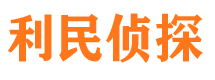 利民侦探